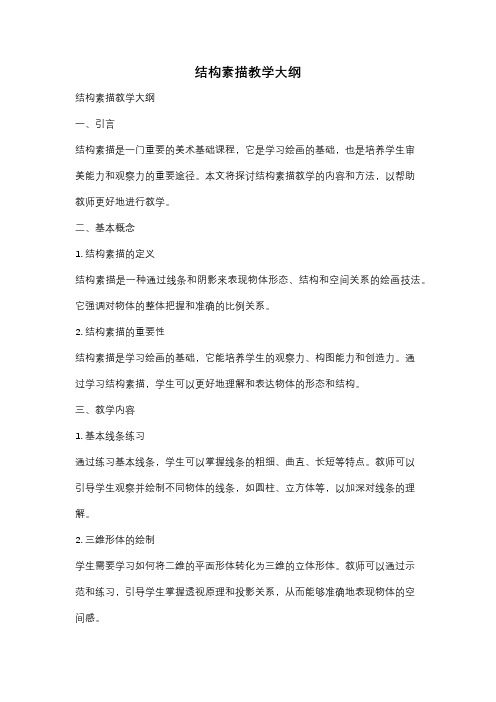 结构素描教学大纲

结构素描教学大纲

一、引言

结构素描是一门重要的美术基础课程，它是学习绘画的基础，也是培养学生审美能力和观察力的重要途径。本文将探讨结构素描教学的内容和方法，以帮助教师更好地进行教学。

二、基本概念

1. 结构素描的定义

结构素描是一种通过线条和阴影来表现物体形态、结构和空间关系的绘画技法。它强调对物体的整体把握和准确的比例关系。

2. 结构素描的重要性

结构素描是学习绘画的基础，它能培养学生的观察力、构图能力和创造力。通过学习结构素描，学生可以更好地理解和表达物体的形态和结构。

三、教学内容

1. 基本线条练习

通过练习基本线条，学生可以掌握线条的粗细、曲直、长短等特点。教师可以引导学生观察并绘制不同物体的线条，如圆柱、立方体等，以加深对线条的理解。

2. 三维形体的绘制

学生需要学习如何将二维的平面形体转化为三维的立体形体。教师可以通过示范和练习，引导学生掌握透视原理和投影关系，从而能够准确地表现物体的空间感。